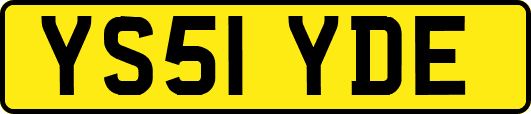 YS51 YDE